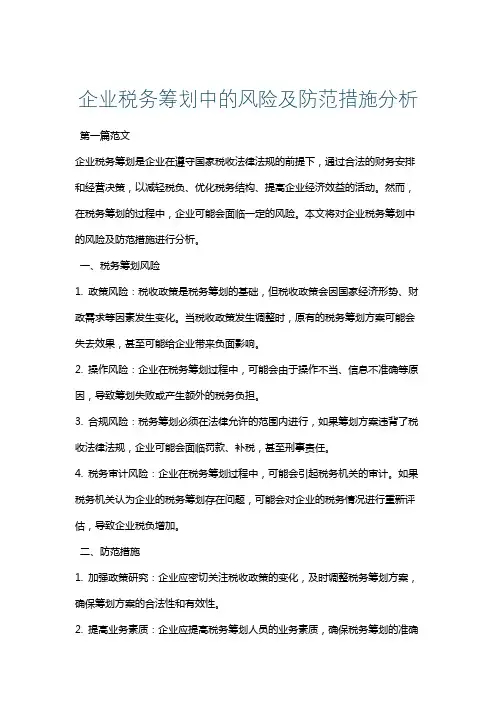 企业税务筹划中的风险及防范措施分析

第一篇范文

企业税务筹划是企业在遵守国家税收法律法规的前提下，通过合法的财务安排和经营决策，以减轻税负、优化税务结构、提高企业经济效益的活动。然而，在税务筹划的过程中，企业可能会面临一定的风险。本文将对企业税务筹划中的风险及防范措施进行分析。

一、税务筹划风险

1. 政策风险：税收政策是税务筹划的基础，但税收政策会因国家经济形势、财政需求等因素发生变化。当税收政策发生调整时，原有的税务筹划方案可能会失去效果，甚至可能给企业带来负面影响。

2. 操作风险：企业在税务筹划过程中，可能会由于操作不当、信息不准确等原因，导致筹划失败或产生额外的税务负担。

3. 合规风险：税务筹划必须在法律允许的范围内进行，如果筹划方案违背了税收法律法规，企业可能会面临罚款、补税，甚至刑事责任。

4. 税务审计风险：企业在税务筹划过程中，可能会引起税务机关的审计。如果税务机关认为企业的税务筹划存在问题，可能会对企业的税务情况进行重新评估，导致企业税负增加。

二、防范措施

1. 加强政策研究：企业应密切关注税收政策的变化，及时调整税务筹划方案，确保筹划方案的合法性和有效性。

2. 提高业务素质：企业应提高税务筹划人员的业务素质，确保税务筹划的准确